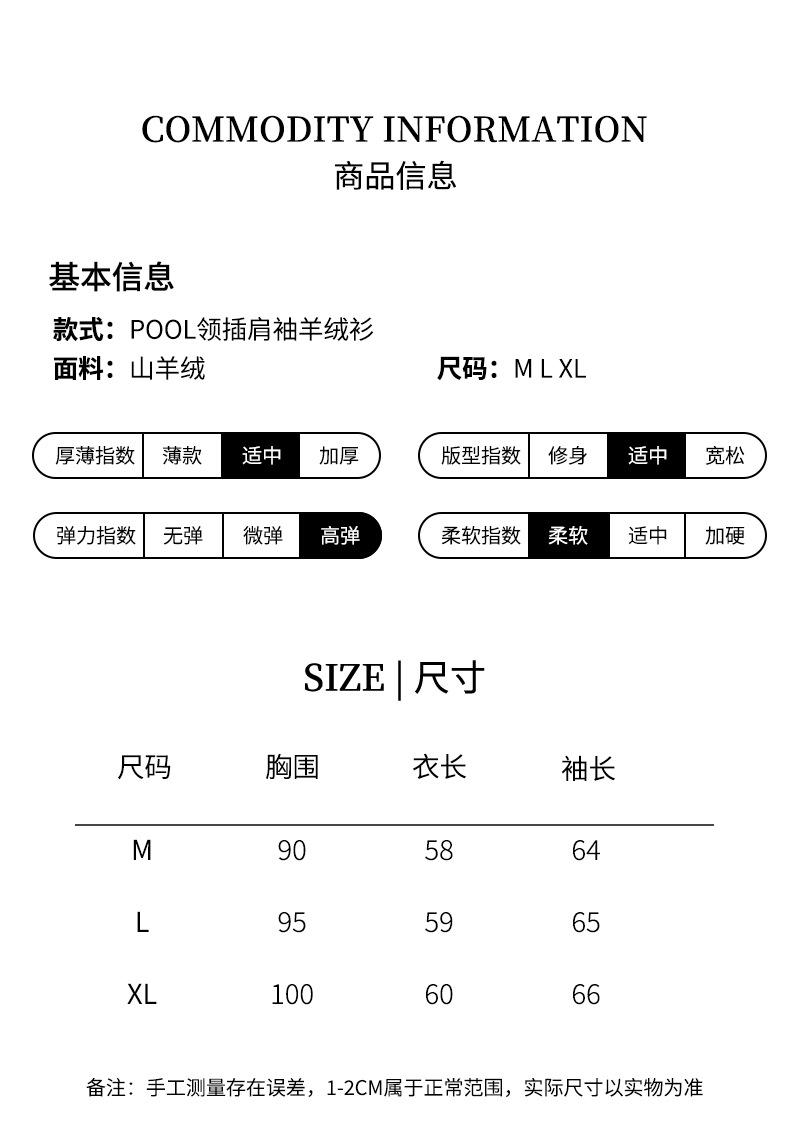 COMMODITY INFORMATION
商品信息

基本信息
款式：POOL领插肩袖羊绒衫
面料：山羊绒 尺码：M L XL

厚薄指数 薄款 适中 加厚

版型指数 修身 适中 宽松

弹力指数 无弹 微弹 高弹

柔软指数 柔软 适中 加硬

SIZE | 尺寸

| 尺码 | 胸围 | 衣长 | 袖长 |
|---|---|---|---|
| M | 90 | 58 | 64 |
| L | 95 | 59 | 65 |
| XL | 100 | 60 | 66 |

备注：手工测量存在误差，1-2CM属于正常范围，实际尺寸以实物为准